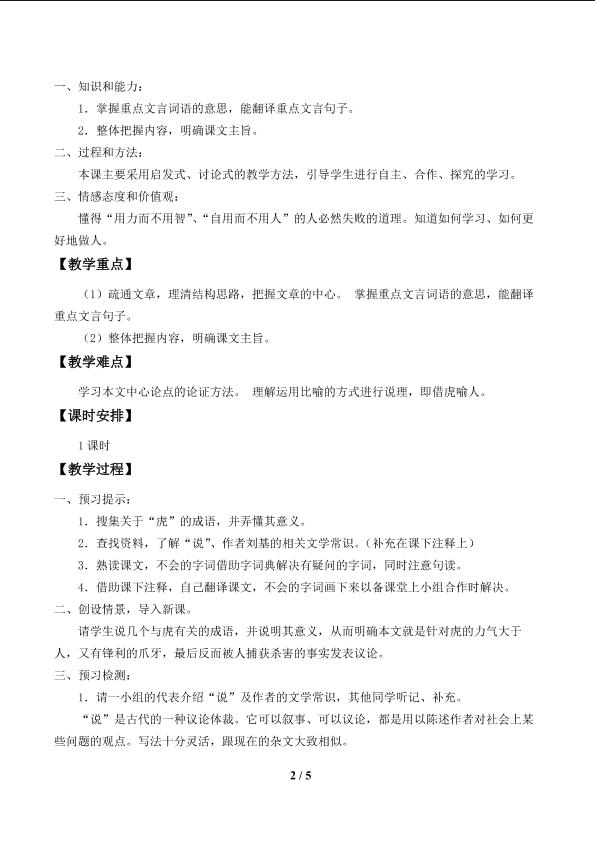 一、知识和能力：

1．掌握重点文言词语的意思，能翻译重点文言句子。

2．整体把握内容，明确课文主旨。

二、过程和方法：

本课主要采用启发式、讨论式的教学方法，引导学生进行自主、合作、探究的学习。

三、情感态度和价值观：

懂得“用力而不用智”、“自用而不用人”的人必然失败的道理。知道如何学习、如何更好地做人。

【教学重点】

（1）疏通文章，理清结构思路，把握文章的中心。 掌握重点文言词语的意思，能翻译重点文言句子。

（2）整体把握内容，明确课文主旨。

【教学难点】

学习本文中心论点的论证方法。 理解运用比喻的方式进行说理，即借虎喻人。

【课时安排】

1课时

【教学过程】

一、预习提示：

1．搜集关于“虎”的成语，并弄懂其意义。

2．查找资料，了解“说”、作者刘基的相关文学常识。（补充在课下注释上）

3．熟读课文，不会的字词借助字词典解决有疑问的字词，同时注意句读。

4．借助课下注释，自己翻译课文，不会的字词画下来以备课堂上小组合作时解决。

二、创设情景，导入新课。

请学生说几个与虎有关的成语，并说明其意义，从而明确本文就是针对虎的力气大于人，又有锋利的爪牙，最后反而被人捕获杀害的事实发表议论。

三、预习检测：

1．请一小组的代表介绍“说”及作者的文学常识，其他同学听记、补充。

“说”是古代的一种议论体裁。它可以叙事、可以议论，都是用以陈述作者对社会上某些问题的观点。写法十分灵活，跟现在的杂文大致相似。

2 / 5